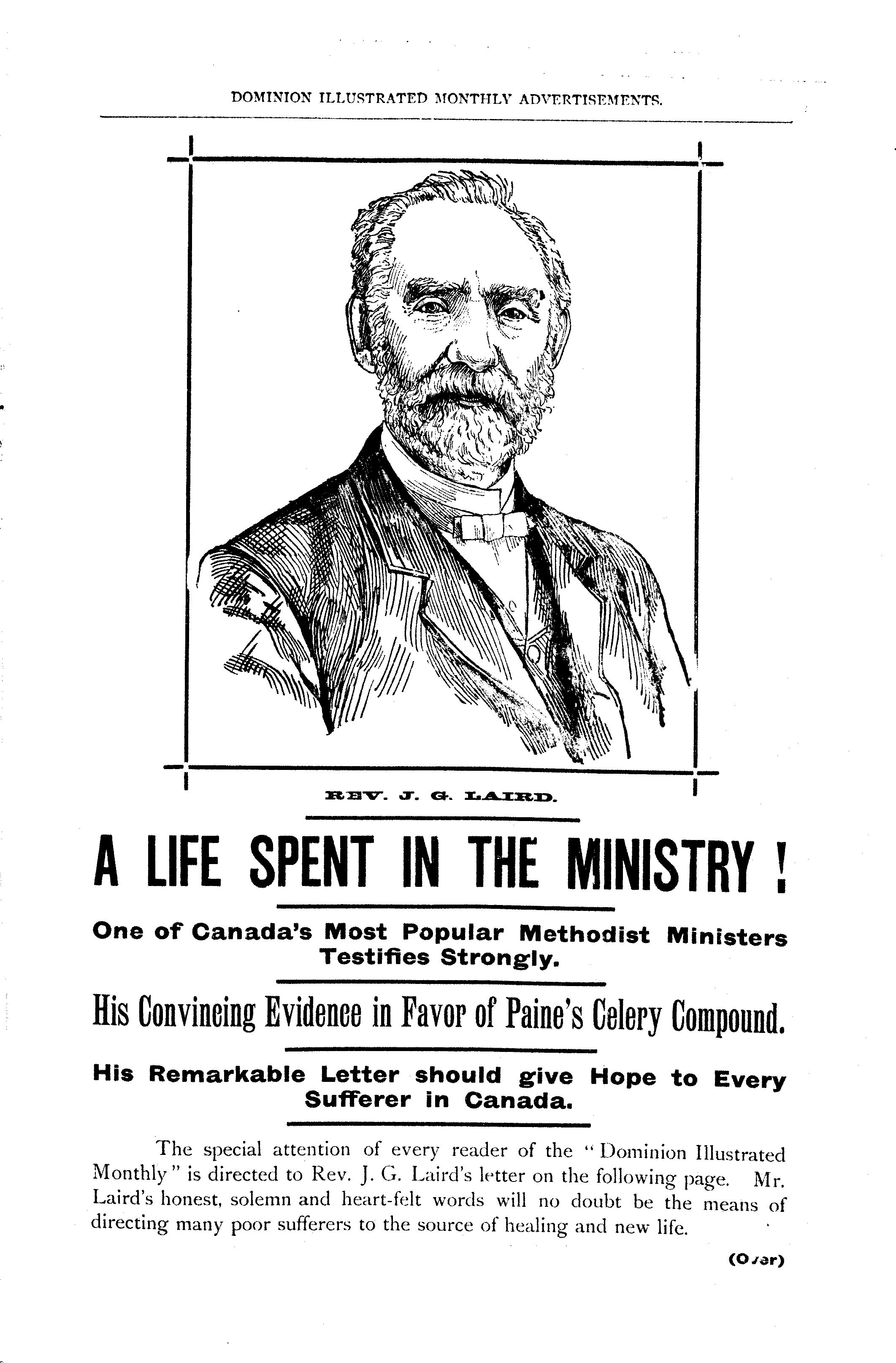 DOMINION ILLUSTRATED MONTHLY ADVERTISEMENTS.

REV. J. G. LAIRD.

A LIFE SPENT IN THE MINISTRY!

One of Canada's Most Popular Methodist Ministers Testifies Strongly.

His Convincing Evidence in Favor of Paine's Celery Compound.

His Remarkable Letter should give Hope to Every Sufferer in Canada.

The special attention of every reader of the "Dominion Illustrated Monthly" is directed to Rev. J. G. Laird's letter on the following page. Mr. Laird's honest, solemn and heart-felt words will no doubt be the means of directing many poor sufferers to the source of healing and new life.

(Over)